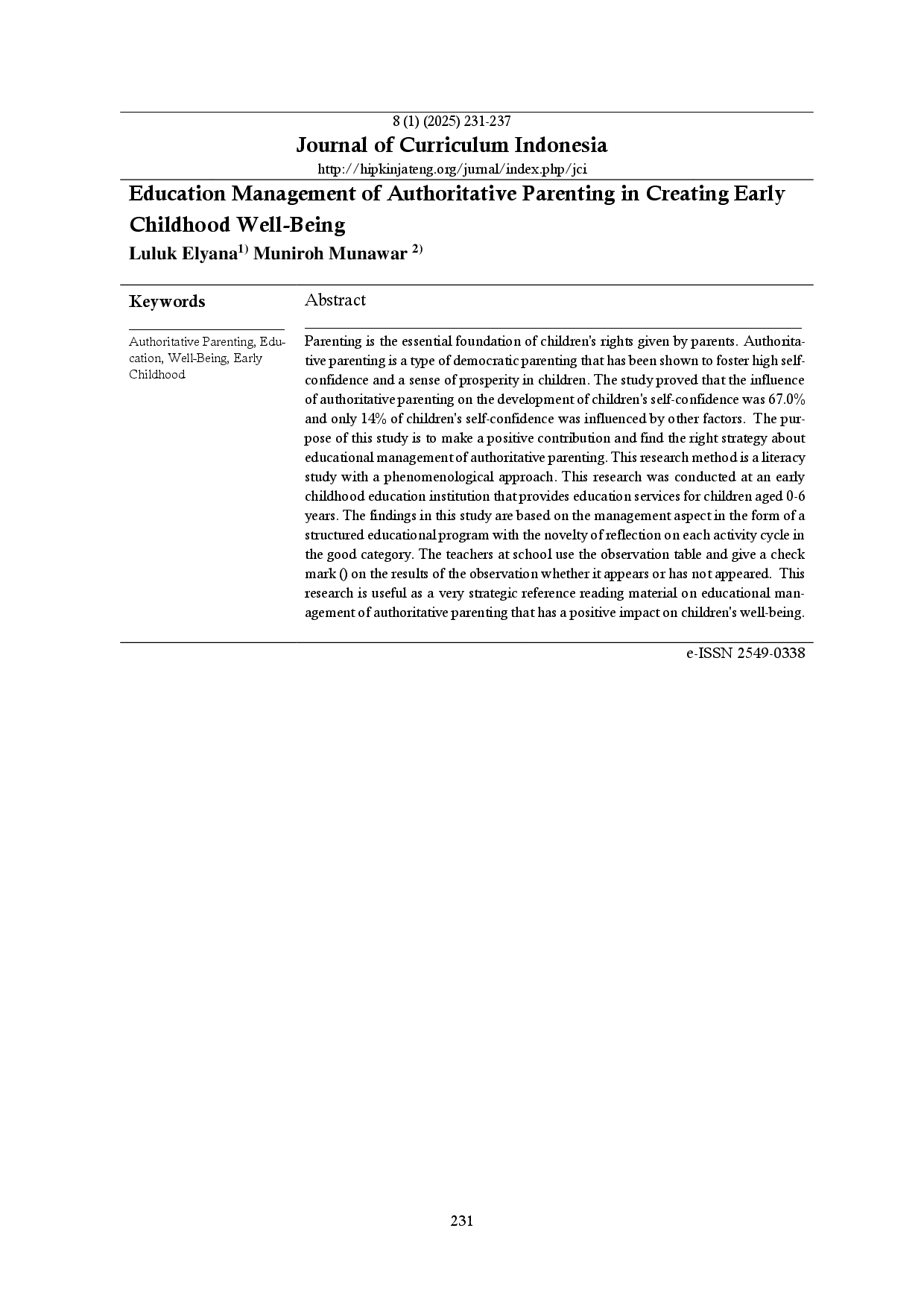 8 (1) (2025) 231-237

Journal of Curriculum Indonesia

http://hipkinjateng.org/jurnal/index.php/jci

Education Management of Authoritative Parenting in Creating Early Childhood Well-Being

Luluk Elyana$^{1)}$ Muniroh Munawar $^{2)}$

Keywords

Authoritative Parenting, Education, Well-Being, Early Childhood

Abstract

Parenting is the essential foundation of children's rights given by parents. Authoritative parenting is a type of democratic parenting that has been shown to foster high self-confidence and a sense of prosperity in children. The study proved that the influence of authoritative parenting on the development of children's self-confidence was 67.0% and only 14% of children's self-confidence was influenced by other factors. The purpose of this study is to make a positive contribution and find the right strategy about educational management of authoritative parenting. This research method is a literacy study with a phenomenological approach. This research was conducted at an early childhood education institution that provides education services for children aged 0-6 years. The findings in this study are based on the management aspect in the form of a structured educational program with the novelty of reflection on each activity cycle in the good category. The teachers at school use the observation table and give a check mark () on the results of the observation whether it appears or has not appeared. This research is useful as a very strategic reference reading material on educational management of authoritative parenting that has a positive impact on children's well-being.

e-ISSN 2549-0338

231